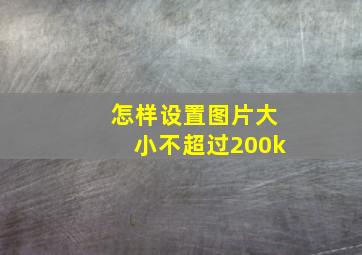 怎样设置图片大小不超过200k